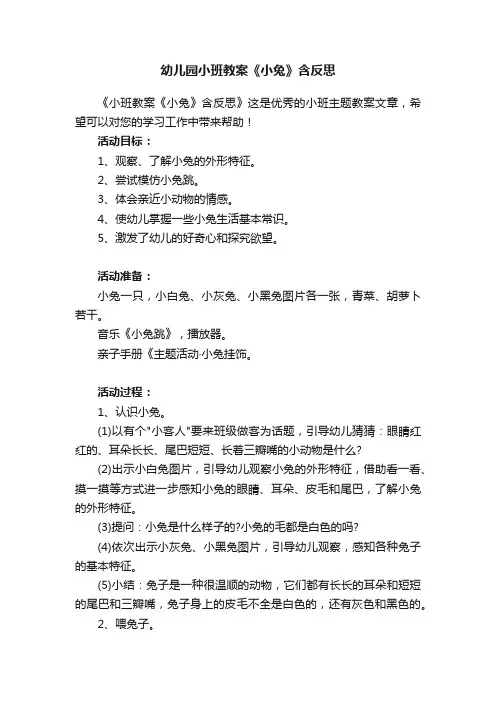 幼儿园小班教案《小兔》含反思

《小班教案《小兔》含反思》这是优秀的小班主题教案文章，希望可以对您的学习工作中带来帮助！

活动目标：

1、观察、了解小兔的外形特征。

2、尝试模仿小兔跳。

3、体会亲近小动物的情感。

4、使幼儿掌握一些小兔生活基本常识。

5、激发了幼儿的好奇心和探究欲望。

活动准备：

小兔一只，小白兔、小灰兔、小黑兔图片各一张，青菜、胡萝卜若干。

音乐《小兔跳》，播放器。

亲子手册《主题活动·小兔挂饰。

活动过程：

1、认识小兔。

(1)以有个"小客人"要来班级做客为话题，引导幼儿猜猜：眼睛红红的、耳朵长长、尾巴短短、长着三瓣嘴的小动物是什么?

(2)出示小白兔图片，引导幼儿观察小兔的外形特征，借助看一看、摸一摸等方式进一步感知小兔的眼睛、耳朵、皮毛和尾巴，了解小兔的外形特征。

(3)提问：小兔是什么样子的?小兔的毛都是白色的吗?

(4)依次出示小灰兔、小黑兔图片，引导幼儿观察，感知各种兔子的基本特征。

(5)小结：兔子是一种很温顺的动物，它们都有长长的耳朵和短短的尾巴和三瓣嘴，兔子身上的皮毛不全是白色的，还有灰色和黑色的。

2、喂兔子。